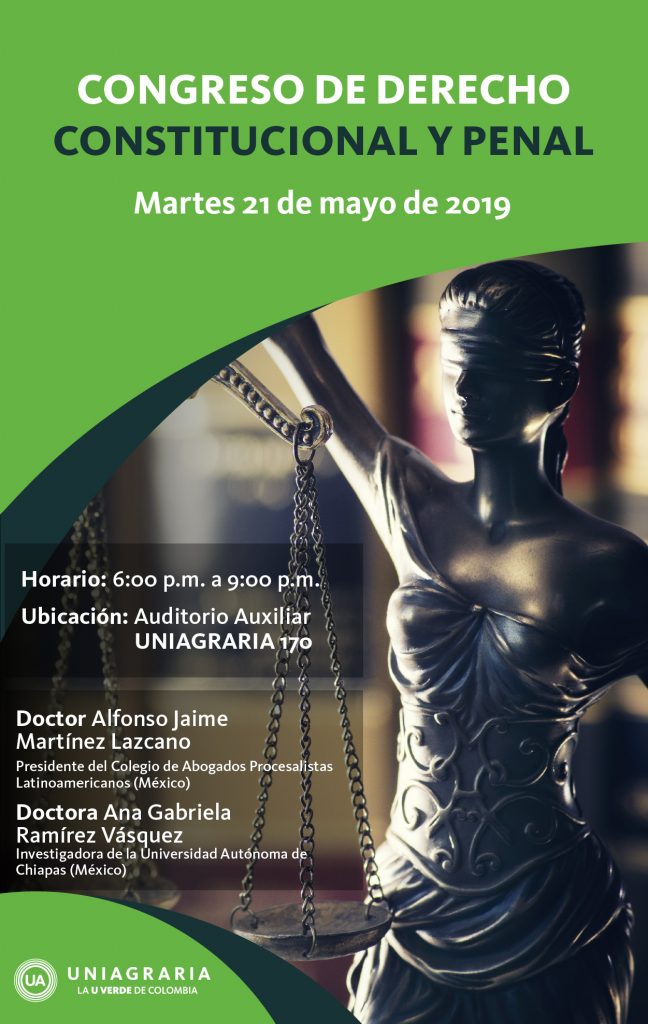 CONGRESO DE DERECHO
CONSTITUCIONAL Y PENAL

Martes 21 de mayo de 2019

Horario: 6:00 p.m. a 9:00 p.m.

Ubicación: Auditorio Auxiliar
UNIAGRARIA 170

Doctor Alfonso Jaime Martínez Lazcano
Presidente del Colegio de Abogados Procesalistas Latinoamericanos (México)

Doctora Ana Gabriela Ramírez Vásquez
Investigadora de la Universidad Autónoma de Chiapas (México)

UA UNIAGRARIA
LA U VERDE DE COLOMBIA